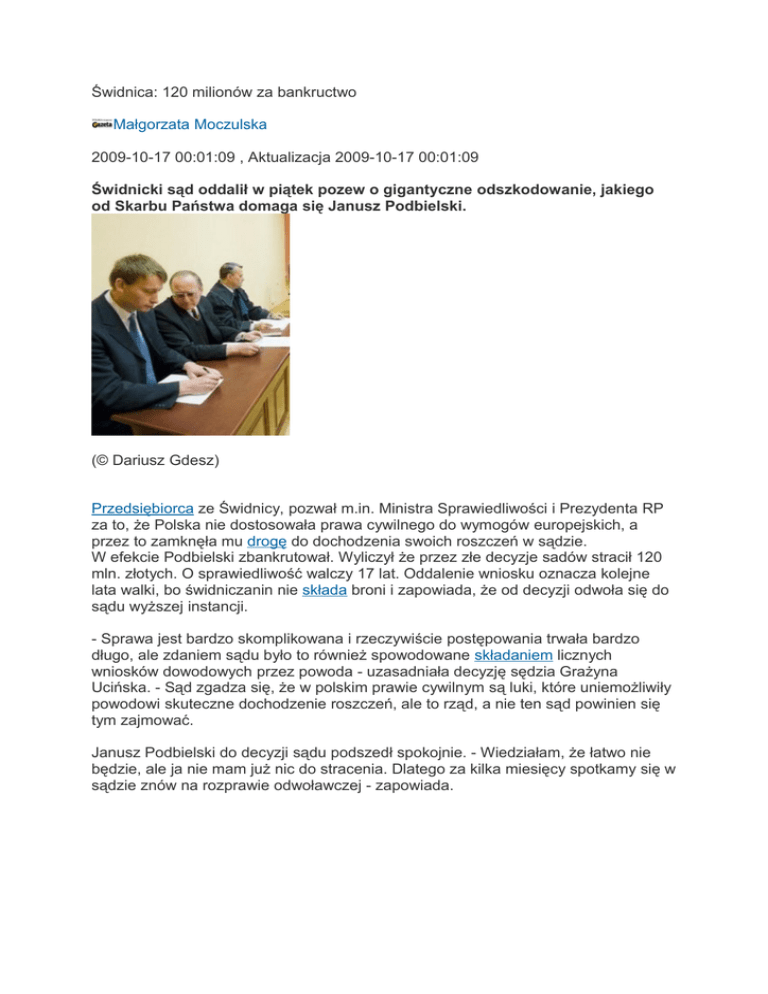 Świdnica: 120 milionów za bankructwo

Gazeta Małgorzata Moczulska

2009-10-17 00:01:09 , Aktualizacja 2009-10-17 00:01:09

Świdnicki sąd oddalił w piątek pozew o gigantyczne odszkodowanie, jakiego od Skarbu Państwa domaga się Janusz Podbielski.

(© Dariusz Gdesz)

Przedsiębiorca ze Świdnicy, pozwał m.in. Ministra Sprawiedliwości i Prezydenta RP za to, że Polska nie dostosowała prawa cywilnego do wymogów europejskich, a przez to zamknęła mu drogę do dochodzenia swoich roszczeń w sądzie.
W efekcie Podbielski zbankrutował. Wyliczył że przez złe decyzje sadów stracił 120 mln. złotych. O sprawiedliwość walczy 17 lat. Oddalenie wniosku oznacza kolejne lata walki, bo świdniczanin nie składa broni i zapowiada, że od decyzji odwoła się do sądu wyższej instancji.

- Sprawa jest bardzo skomplikowana i rzeczywiście postępowania trwała bardzo długo, ale zdaniem sądu było to również spowodowane składaniem licznych wniosków dowodowych przez powoda - uzasadniała decyzję sędzia Grażyna Ucińska. - Sąd zgadza się, że w polskim prawie cywilnym są luki, które uniemożliwiły powodowi skuteczne dochodzenie roszczeń, ale to rząd, a nie ten sąd powinien się tym zajmować.

Janusz Podbielski do decyzji sądu podszedł spokojnie. - Wiedziałam, że łatwo nie będzie, ale ja nie mam już nic do stracenia. Dlatego za kilka miesięcy spotkamy się w sądzie znów na rozprawie odwoławczej - zapowiada.